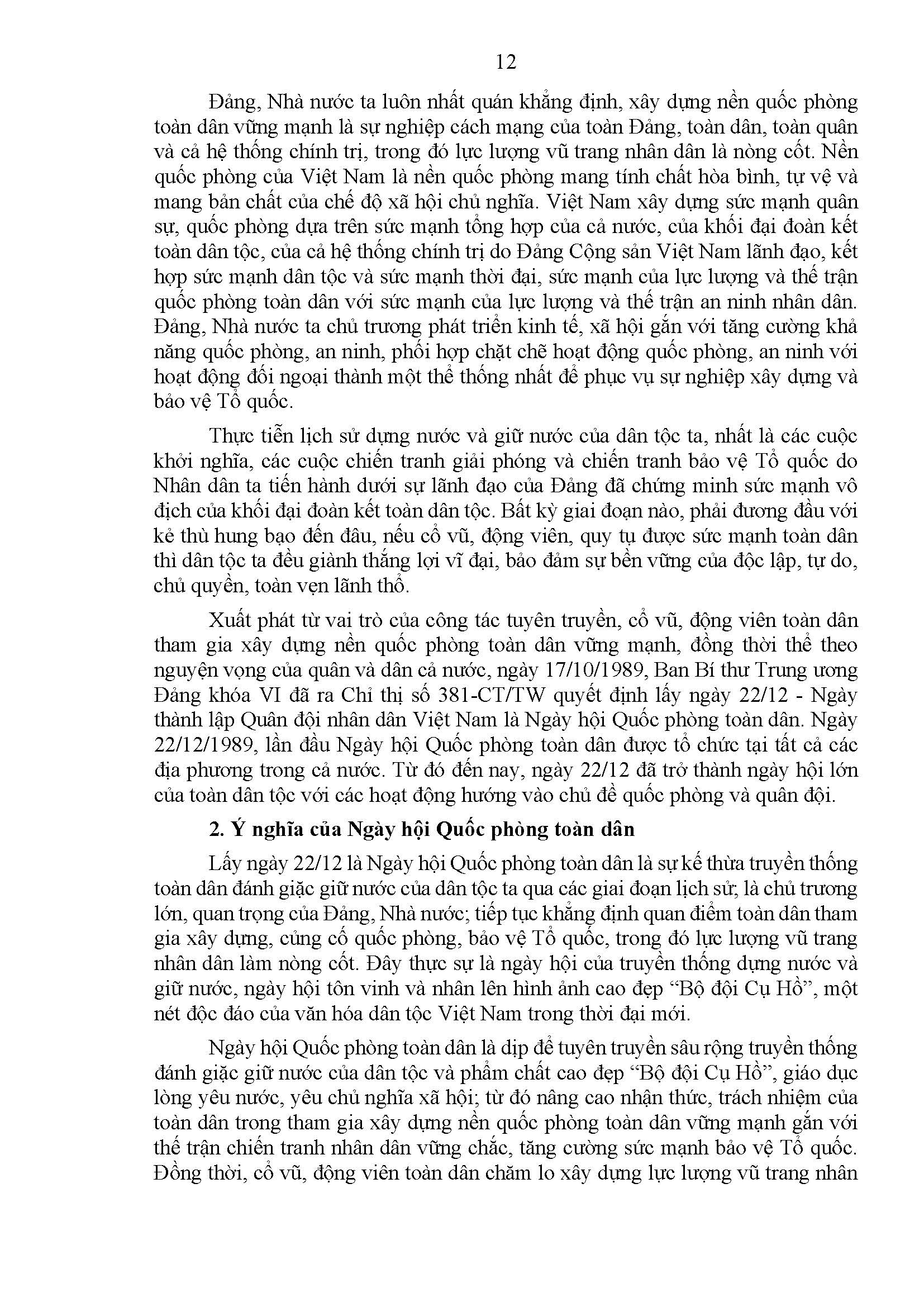 12

Đảng, Nhà nước ta luôn nhất quán khẳng định, xây dựng nền quốc phòng toàn dân vững mạnh là sự nghiệp cách mạng của toàn Đảng, toàn dân, toàn quân và cả hệ thống chính trị, trong đó lực lượng vũ trang nhân dân là nòng cốt. Nền quốc phòng của Việt Nam là nền quốc phòng mang tính chất hòa bình, tự vệ và mang bản chất của chế độ xã hội chủ nghĩa. Việt Nam xây dựng sức mạnh quân sự, quốc phòng dựa trên sức mạnh tổng hợp của cả nước, của khối đại đoàn kết toàn dân tộc, của cả hệ thống chính trị do Đảng Cộng sản Việt Nam lãnh đạo, kết hợp sức mạnh dân tộc và sức mạnh thời đại, sức mạnh của lực lượng và thế trận quốc phòng toàn dân với sức mạnh của lực lượng và thế trận an ninh nhân dân. Đảng, Nhà nước ta chủ trương phát triển kinh tế, xã hội gắn với tăng cường khả năng quốc phòng, an ninh, phối hợp chặt chẽ hoạt động quốc phòng, an ninh với hoạt động đối ngoại thành một thể thống nhất để phục vụ sự nghiệp xây dựng và bảo vệ Tổ quốc.

Thực tiễn lịch sử dựng nước và giữ nước của dân tộc ta, nhất là các cuộc khởi nghĩa, các cuộc chiến tranh giải phóng và chiến tranh bảo vệ Tổ quốc do Nhân dân ta tiến hành dưới sự lãnh đạo của Đảng đã chứng minh sức mạnh vô địch của khối đại đoàn kết toàn dân tộc. Bất kỳ giai đoạn nào, phải đương đầu với kẻ thù hung bạo đến đâu, nếu cổ vũ, động viên, quy tụ được sức mạnh toàn dân thì dân tộc ta đều giành thắng lợi vĩ đại, bảo đảm sự bền vững của độc lập, tự do, chủ quyền, toàn vẹn lãnh thổ.

Xuất phát từ vai trò của công tác tuyên truyền, cổ vũ, động viên toàn dân tham gia xây dựng nền quốc phòng toàn dân vững mạnh, đồng thời thể theo nguyện vọng của quân và dân cả nước, ngày 17/10/1989, Ban Bí thư Trung ương Đảng khóa VI đã ra Chỉ thị số 381-CT/TW quyết định lấy ngày 22/12 - Ngày thành lập Quân đội nhân dân Việt Nam là Ngày hội Quốc phòng toàn dân. Ngày 22/12/1989, lần đầu Ngày hội Quốc phòng toàn dân được tổ chức tại tất cả các địa phương trong cả nước. Từ đó đến nay, ngày 22/12 đã trở thành ngày hội lớn của toàn dân tộc với các hoạt động hướng vào chủ đề quốc phòng và quân đội.

2. Ý nghĩa của Ngày hội Quốc phòng toàn dân

Lấy ngày 22/12 là Ngày hội Quốc phòng toàn dân là sự kế thừa truyền thống toàn dân đánh giặc giữ nước của dân tộc ta qua các giai đoạn lịch sử; là chủ trương lớn, quan trọng của Đảng, Nhà nước; tiếp tục khẳng định quan điểm toàn dân tham gia xây dựng, củng cố quốc phòng, bảo vệ Tổ quốc, trong đó lực lượng vũ trang nhân dân làm nòng cốt. Đây thực sự là ngày hội của truyền thống dựng nước và giữ nước, ngày hội tôn vinh và nhân lên hình ảnh cao đẹp “Bộ đội Cụ Hồ”, một nét độc đáo của văn hóa dân tộc Việt Nam trong thời đại mới.

Ngày hội Quốc phòng toàn dân là dịp để tuyên truyền sâu rộng truyền thống đánh giặc giữ nước của dân tộc và phẩm chất cao đẹp “Bộ đội Cụ Hồ”, giáo dục lòng yêu nước, yêu chủ nghĩa xã hội; từ đó nâng cao nhận thức, trách nhiệm của toàn dân trong tham gia xây dựng nền quốc phòng toàn dân vững mạnh gắn với thế trận chiến tranh nhân dân vững chắc, tăng cường sức mạnh bảo vệ Tổ quốc. Đồng thời, cổ vũ, động viên toàn dân chăm lo xây dựng lực lượng vũ trang nhân